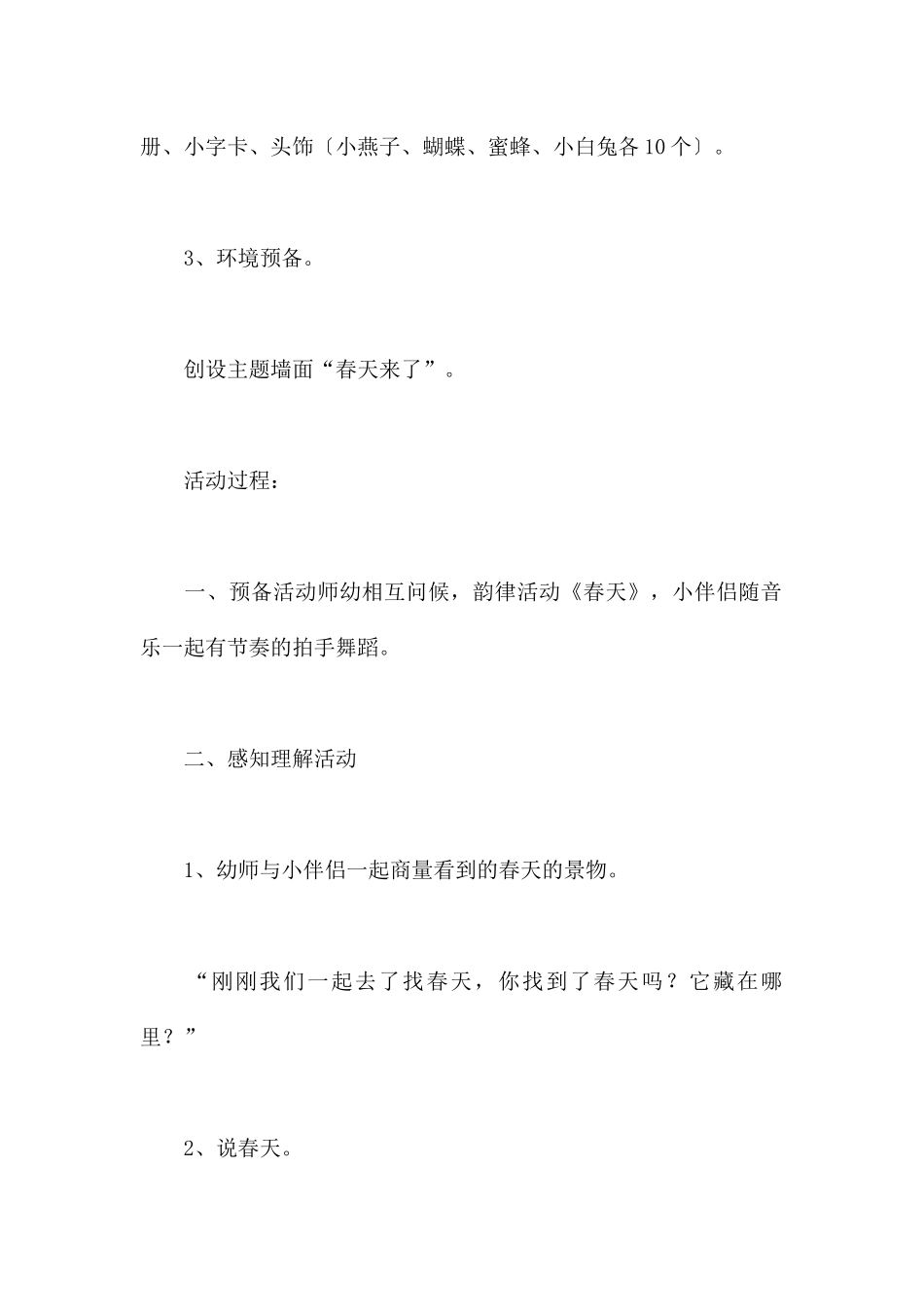 册、小字卡、头饰〔小燕子、蝴蝶、蜜蜂、小白兔各10个〕。

3、环境预备。

创设主题墙面“春天来了”。

活动过程：

一、预备活动师幼相互问候，韵律活动《春天》，小伴侣随音乐一起有节奏的拍手舞蹈。

二、感知理解活动

1、幼师与小伴侣一起商量看到的春天的景物。

“刚刚我们一起去了找春天，你找到了春天吗？它藏在哪里？”

2、说春天。